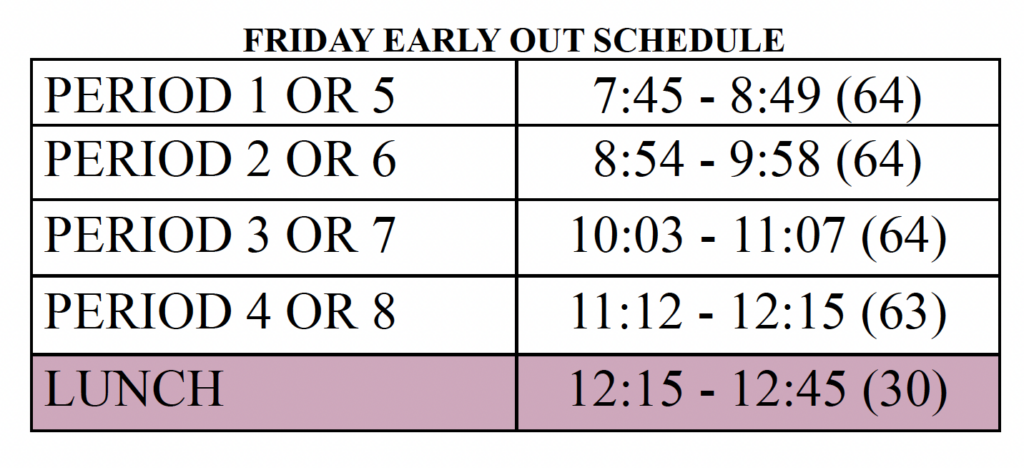 FRIDAY EARLY OUT SCHEDULE

| PERIOD 1 OR 5 | 7:45 - 8:49 (64) |
|---|---|
| PERIOD 2 OR 6 | 8:54 - 9:58 (64) |
| PERIOD 3 OR 7 | 10:03 - 11:07 (64) |
| PERIOD 4 OR 8 | 11:12 - 12:15 (63) |
| LUNCH | 12:15 - 12:45 (30) |